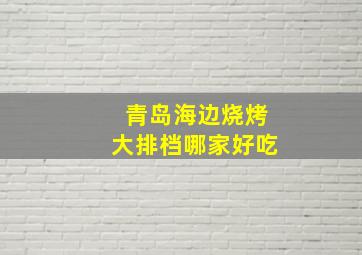 青岛海边烧烤
大排档哪家好吃